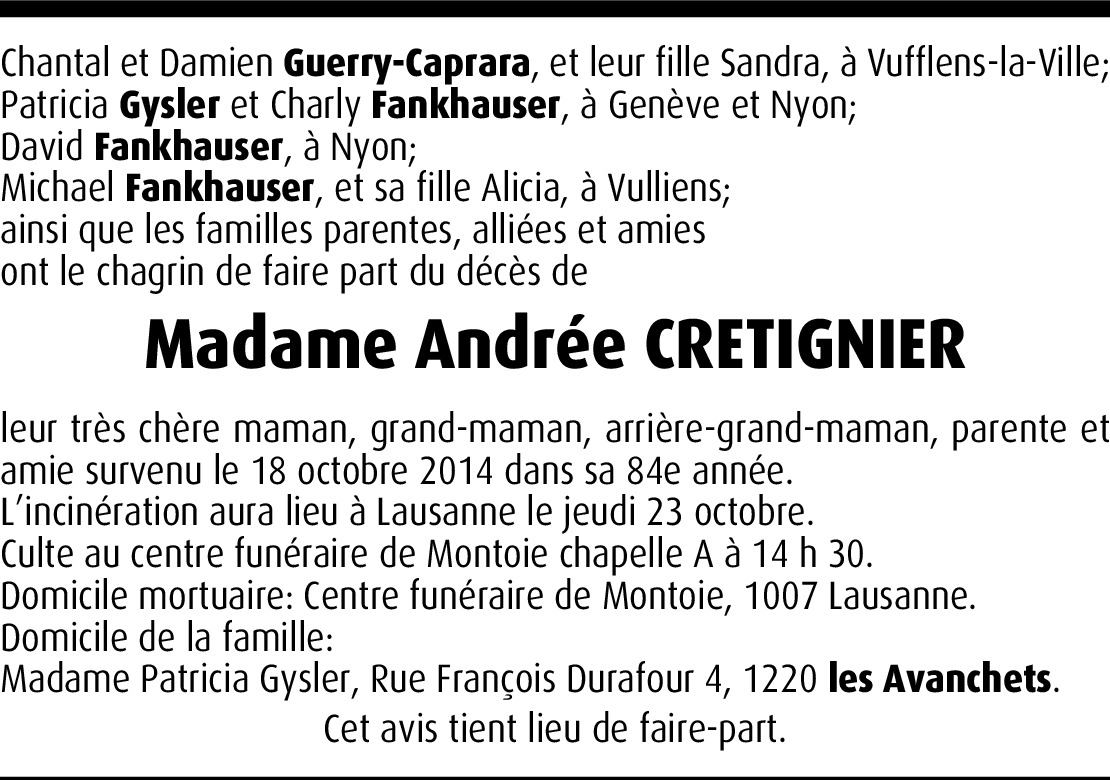 Chantal et Damien Guerry-Caprara, et leur fille Sandra, à Vufflens-la-Ville;
Patricia Gysler et Charly Fankhauser, à Genève et Nyon;
David Fankhauser, à Nyon;
Michael Fankhauser, et sa fille Alicia, à Vulliens;
ainsi que les familles parentes, alliées et amies
ont le chagrin de faire part du décès de

Madame Andrée CRETIGNIER

leur très chère maman, grand-maman, arrière-grand-maman, parente et amie survenu le 18 octobre 2014 dans sa 84e année.
L'incinération aura lieu à Lausanne le jeudi 23 octobre.
Culte au centre funéraire de Montoie chapelle A à 14 h 30.
Domicile mortuaire: Centre funéraire de Montoie, 1007 Lausanne.
Domicile de la famille:
Madame Patricia Gysler, Rue François Durafour 4, 1220 les Avanchets.

Cet avis tient lieu de faire-part.